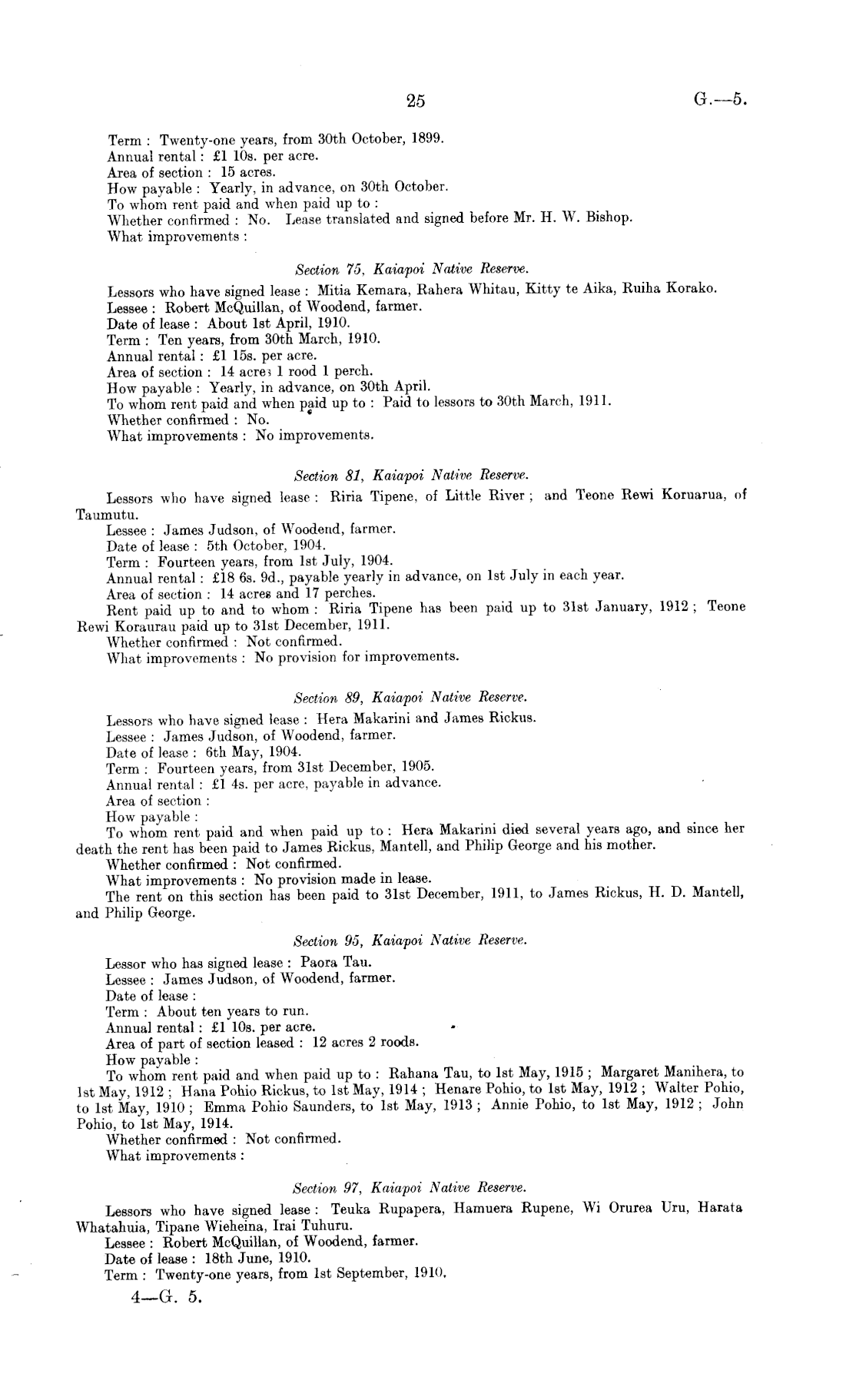 25 G.—5.

Term : Twenty-one years, from 30th October, 1899.
Annual rental : £1 10s. per acre.
Area of section : 15 acres.
How payable : Yearly, in advance, on 30th October.
To whom rent paid and when paid up to :
Whether confirmed : No. Lease translated and signed before Mr. H. W. Bishop.
What improvements :

Section 75, Kaiapoi Native Reserve.

Lessors who have signed lease : Mitia Kemara, Rahera Whitau, Kitty te Aika, Ruiha Korako.
Lessee : Robert McQuillan, of Woodend, farmer.
Date of lease : About 1st April, 1910.
Term : Ten years, from 30th March, 1910.
Annual rental : £1 15s. per acre.
Area of section : 14 acres 1 rood 1 perch.
How payable : Yearly, in advance, on 30th April.
To whom rent paid and when paid up to : Paid to lessors to 30th March, 1911.
Whether confirmed : No.
What improvements : No improvements.

Section 81, Kaiapoi Native Reserve.

Lessors who have signed lease : Riria Tipene, of Little River ; and Teone Rewi Koruarua, of Taumutu.
Lessee : James Judson, of Woodend, farmer.
Date of lease : 5th October, 1904.
Term : Fourteen years, from 1st July, 1904.
Annual rental : £18 6s. 9d., payable yearly in advance, on 1st July in each year.
Area of section : 14 acres and 17 perches.
Rent paid up to and to whom : Riria Tipene has been paid up to 31st January, 1912 ; Teone Rewi Koraurau paid up to 31st December, 1911.
Whether confirmed : Not confirmed.
What improvements : No provision for improvements.

Section 89, Kaiapoi Native Reserve.

Lessors who have signed lease : Hera Makarini and James Rickus.
Lessee : James Judson, of Woodend, farmer.
Date of lease : 6th May, 1904.
Term : Fourteen years, from 31st December, 1905.
Annual rental : £1 4s. per acre, payable in advance.
Area of section :
How payable :
To whom rent paid and when paid up to : Hera Makarini died several years ago, and since her death the rent has been paid to James Rickus, Mantell, and Philip George and his mother.
Whether confirmed : Not confirmed.
What improvements : No provision made in lease.
The rent on this section has been paid to 31st December, 1911, to James Rickus, H. D. Mantell, and Philip George.

Section 95, Kaiapoi Native Reserve.

Lessor who has signed lease : Paora Tau.
Lessee : James Judson, of Woodend, farmer.
Date of lease :
Term : About ten years to run.
Annual rental : £1 10s. per acre.
Area of part of section leased : 12 acres 2 roods.
How payable :
To whom rent paid and when paid up to : Rahana Tau, to 1st May, 1915 ; Margaret Manihera, to 1st May, 1912 ; Hana Pohio Rickus, to 1st May, 1914 ; Henare Pohio, to 1st May, 1912 ; Walter Pohio, to 1st May, 1910 ; Emma Pohio Saunders, to 1st May, 1913 ; Annie Pohio, to 1st May, 1912 ; John Pohio, to 1st May, 1914.
Whether confirmed : Not confirmed.
What improvements :

Section 97, Kaiapoi Native Reserve.

Lessors who have signed lease : Teuka Rupapera, Hamuera Rupene, Wi Orurea Uru, Harata Whatahuia, Tipane Wieheina, Irai Tuhuru.
Lessee : Robert McQuillan, of Woodend, farmer.
Date of lease : 18th June, 1910.
Term : Twenty-one years, from 1st September, 1910.

4—G. 5.